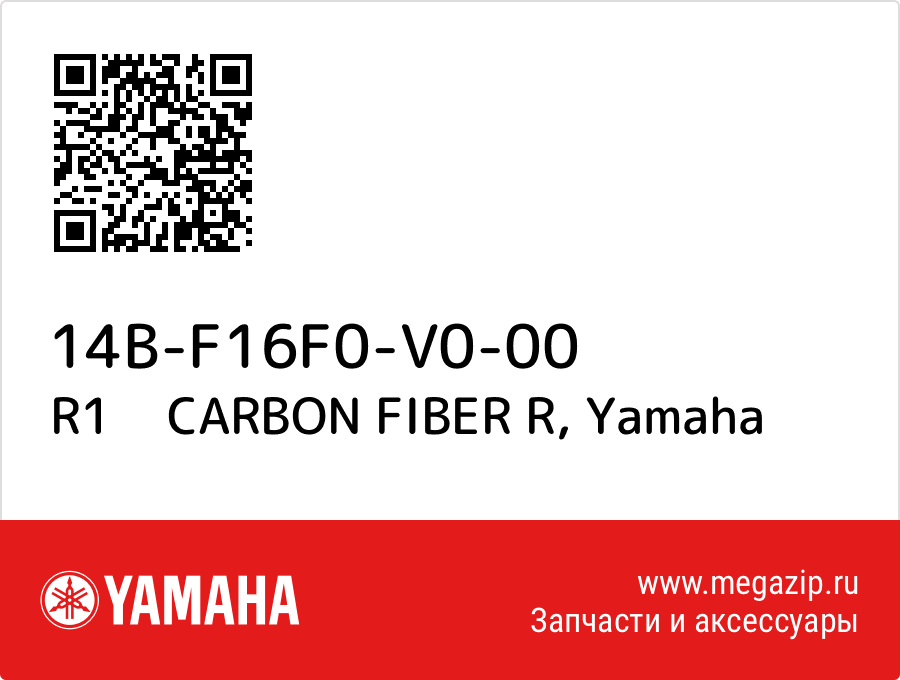 14B-F16F0-V0-00
R1 CARBON FIBER R, Yamaha

YAMAHA

www.megazip.ru
Запчасти и аксессуары